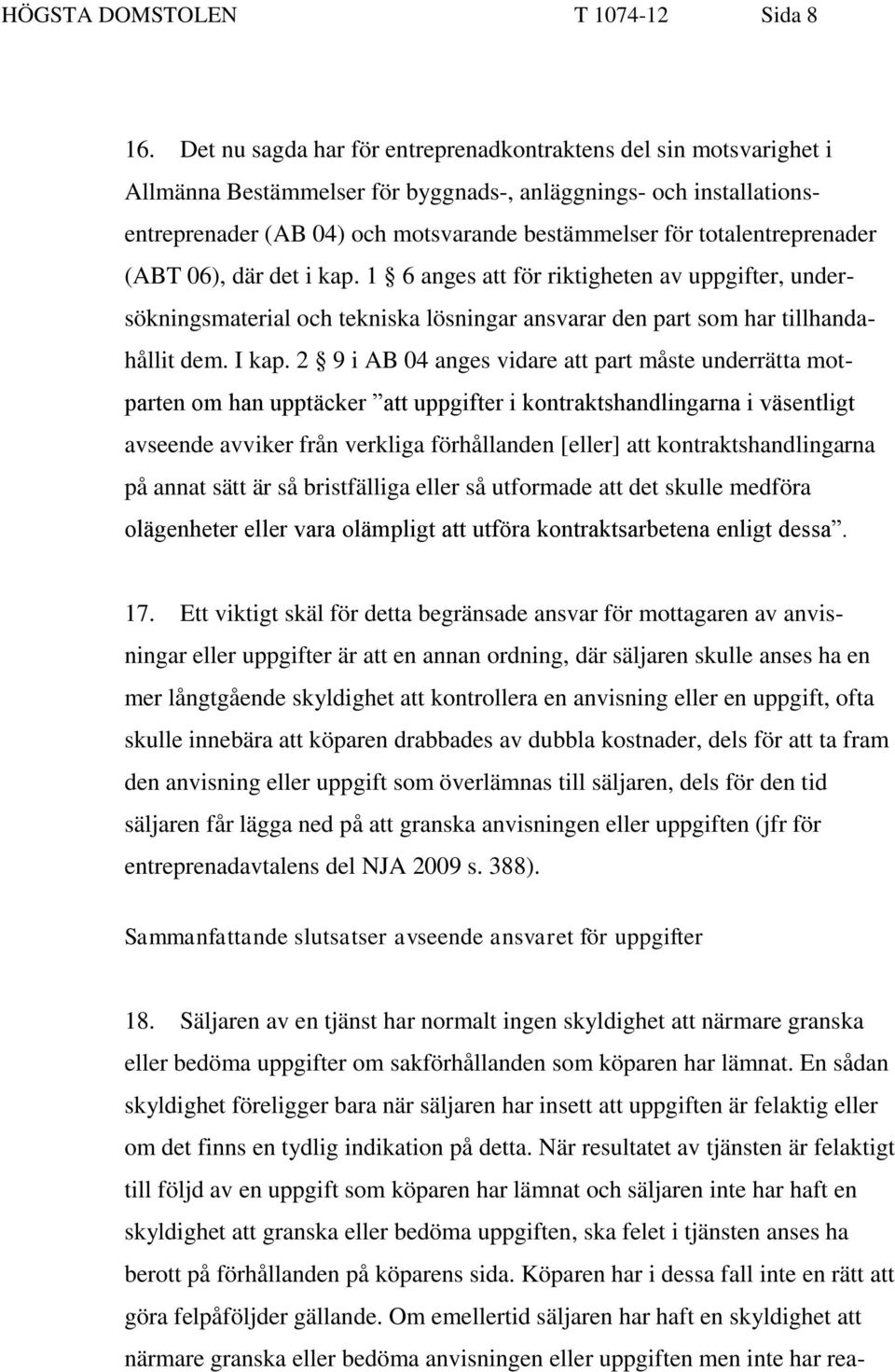 HÖGSTA DOMSTOLEN T 1074-12 Sida 8

16. Det nu sagda har för entreprenadkontraktens del sin motsvarighet i Allmänna Bestämmelser för byggnads-, anläggnings- och installationsentreprenader (AB 04) och motsvarande bestämmelser för totalentreprenader (ABT 06), där det i kap. 1 § 6 anges att för riktigheten av uppgifter, undersökningsmaterial och tekniska lösningar ansvarar den part som har tillhandahållit dem. I kap. 2 § 9 i AB 04 anges vidare att part måste underrätta motparten om han upptäcker ”att uppgifter i kontraktshandlingarna i väsentligt avseende avviker från verkliga förhållanden [eller] att kontraktshandlingarna på annat sätt är så bristfälliga eller så utformade att det skulle medföra olägenheter eller vara olämpligt att utföra kontraktsarbetena enligt dessa”.

17. Ett viktigt skäl för detta begränsade ansvar för mottagaren av anvisningar eller uppgifter är att en annan ordning, där säljaren skulle anses ha en mer långtgående skyldighet att kontrollera en anvisning eller en uppgift, ofta skulle innebära att köparen drabbades av dubbla kostnader, dels för att ta fram den anvisning eller uppgift som överlämnas till säljaren, dels för den tid säljaren får lägga ned på att granska anvisningen eller uppgiften (jfr för entreprenadavtalens del NJA 2009 s. 388).

Sammanfattande slutsatser avseende ansvaret för uppgifter

18. Säljaren av en tjänst har normalt ingen skyldighet att närmare granska eller bedöma uppgifter om sakförhållanden som köparen har lämnat. En sådan skyldighet föreligger bara när säljaren har insett att uppgiften är felaktig eller om det finns en tydlig indikation på detta. När resultatet av tjänsten är felaktigt till följd av en uppgift som köparen har lämnat och säljaren inte har haft en skyldighet att granska eller bedöma uppgiften, ska felet i tjänsten anses ha berott på förhållanden på köparens sida. Köparen har i dessa fall inte en rätt att göra felpåföljder gällande. Om emellertid säljaren har haft en skyldighet att närmare granska eller bedöma anvisningen eller uppgiften men inte har rea-